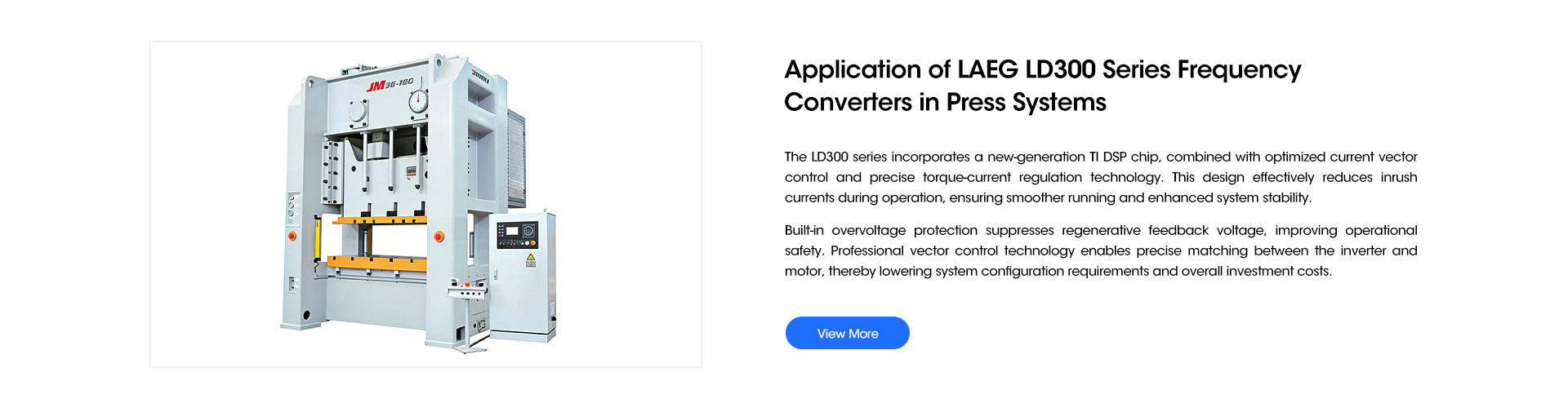 JM36-160

Application of LAEG LD300 Series Frequency Converters in Press Systems

The LD300 series incorporates a new-generation TI DSP chip, combined with optimized current vector control and precise torque-current regulation technology. This design effectively reduces inrush currents during operation, ensuring smoother running and enhanced system stability.

Built-in overvoltage protection suppresses regenerative feedback voltage, improving operational safety. Professional vector control technology enables precise matching between the inverter and motor, thereby lowering system configuration requirements and overall investment costs.

View More